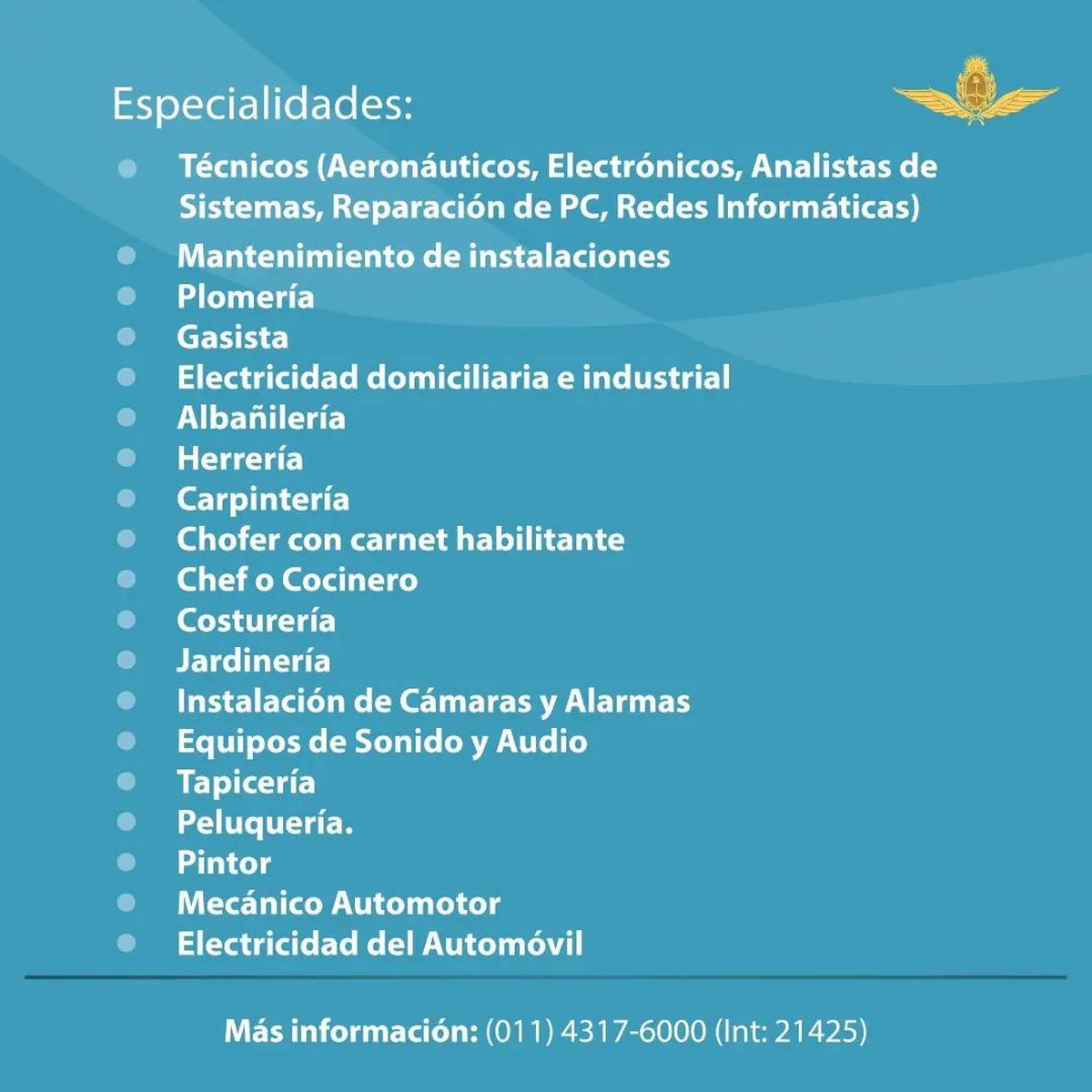 Especialidades:

- Técnicos (Aeronáuticos, Electrónicos, Analistas de Sistemas, Reparación de PC, Redes Informáticas)
- Mantenimiento de instalaciones
- Plomería
- Gasista
- Electricidad domiciliaria e industrial
- Albañilería
- Herrería
- Carpintería
- Chofer con carnet habilitante
- Chef o Cocinero
- Costurería
- Jardinería
- Instalación de Cámaras y Alarmas
- Equipos de Sonido y Audio
- Tapicería
- Peluquería.
- Pintor
- Mecánico Automotor
- Electricidad del Automóvil

Más información: (011) 4317-6000 (Int: 21425)